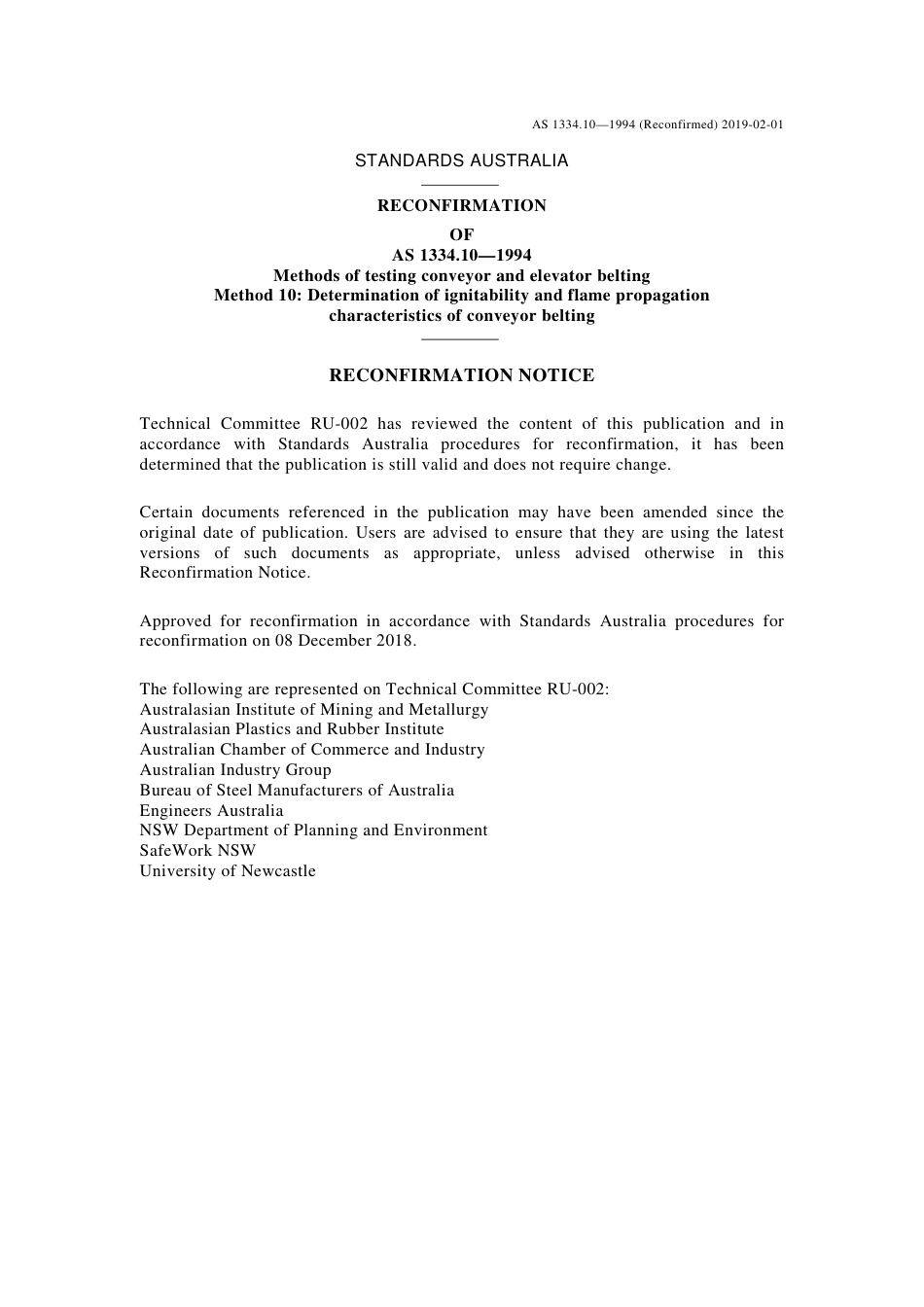 AS 1334.10—1994 (Reconfirmed) 2019-02-01

STANDARDS AUSTRALIA

RECONFIRMATION

OF

AS 1334.10—1994

Methods of testing conveyor and elevator belting

Method 10: Determination of ignitability and flame propagation characteristics of conveyor belting

RECONFIRMATION NOTICE

Technical Committee RU-002 has reviewed the content of this publication and in accordance with Standards Australia procedures for reconfirmation, it has been determined that the publication is still valid and does not require change.

Certain documents referenced in the publication may have been amended since the original date of publication. Users are advised to ensure that they are using the latest versions of such documents as appropriate, unless advised otherwise in this Reconfirmation Notice.

Approved for reconfirmation in accordance with Standards Australia procedures for reconfirmation on 08 December 2018.

The following are represented on Technical Committee RU-002:
Australasian Institute of Mining and Metallurgy
Australasian Plastics and Rubber Institute
Australian Chamber of Commerce and Industry
Australian Industry Group
Bureau of Steel Manufacturers of Australia
Engineers Australia
NSW Department of Planning and Environment
SafeWork NSW
University of Newcastle